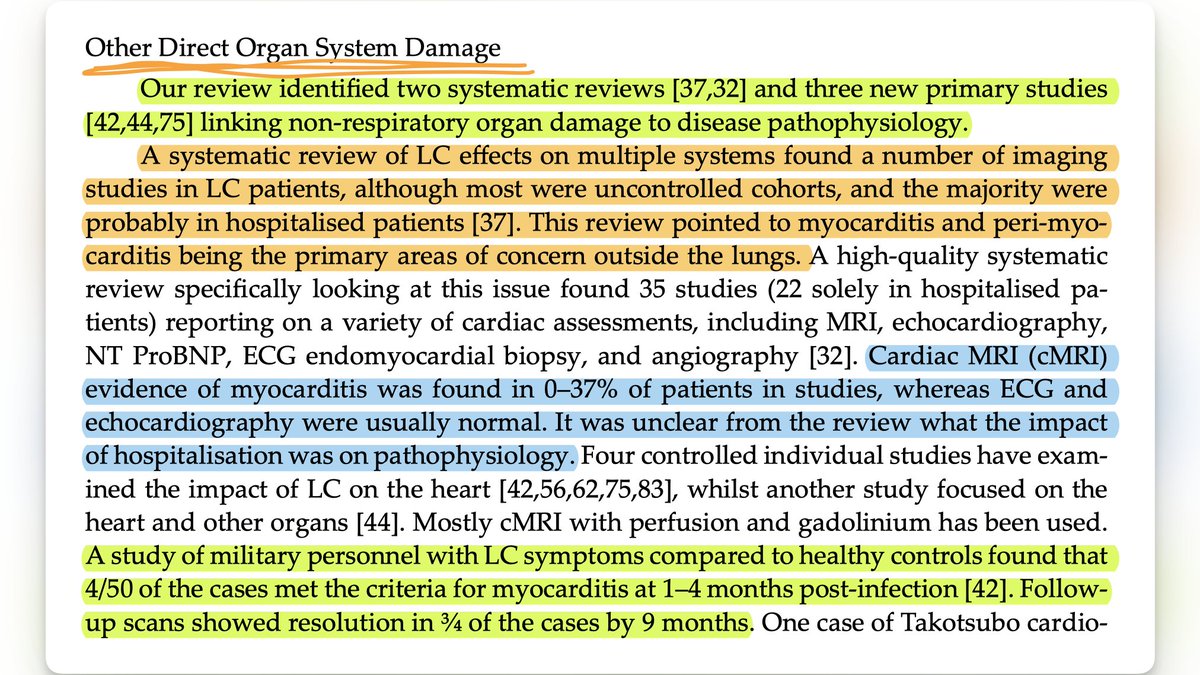 Other Direct Organ System Damage

Our review identified two systematic reviews [37,32] and three new primary studies [42,44,75] linking non-respiratory organ damage to disease pathophysiology.

A systematic review of LC effects on multiple systems found a number of imaging studies in LC patients, although most were uncontrolled cohorts, and the majority were probably in hospitalised patients [37]. This review pointed to myocarditis and peri-myocarditis being the primary areas of concern outside the lungs. A high-quality systematic review specifically looking at this issue found 35 studies (22 solely in hospitalised patients) reporting on a variety of cardiac assessments, including MRI, echocardiography, NT ProBNP, ECG endomyocardial biopsy, and angiography [32]. Cardiac MRI (cMRI) evidence of myocarditis was found in 0–37% of patients in studies, whereas ECG and echocardiography were usually normal. It was unclear from the review what the impact of hospitalisation was on pathophysiology. Four controlled individual studies have examined the impact of LC on the heart [42,56,62,75,83], whilst another study focused on the heart and other organs [44]. Mostly cMRI with perfusion and gadolinium has been used. A study of military personnel with LC symptoms compared to healthy controls found that 4/50 of the cases met the criteria for myocarditis at 1–4 months post-infection [42]. Follow-up scans showed resolution in ¾ of the cases by 9 months. One case of Takotsubo cardio-